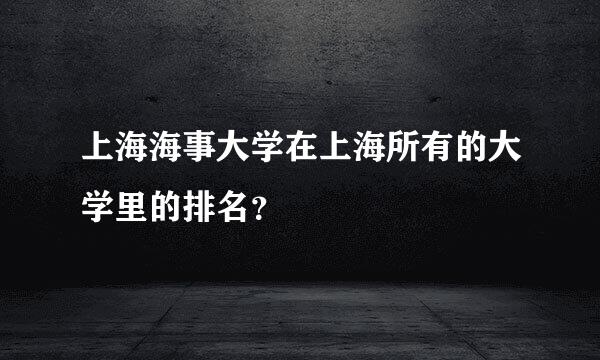 上海海事大学在上海所有的大学里的排名?